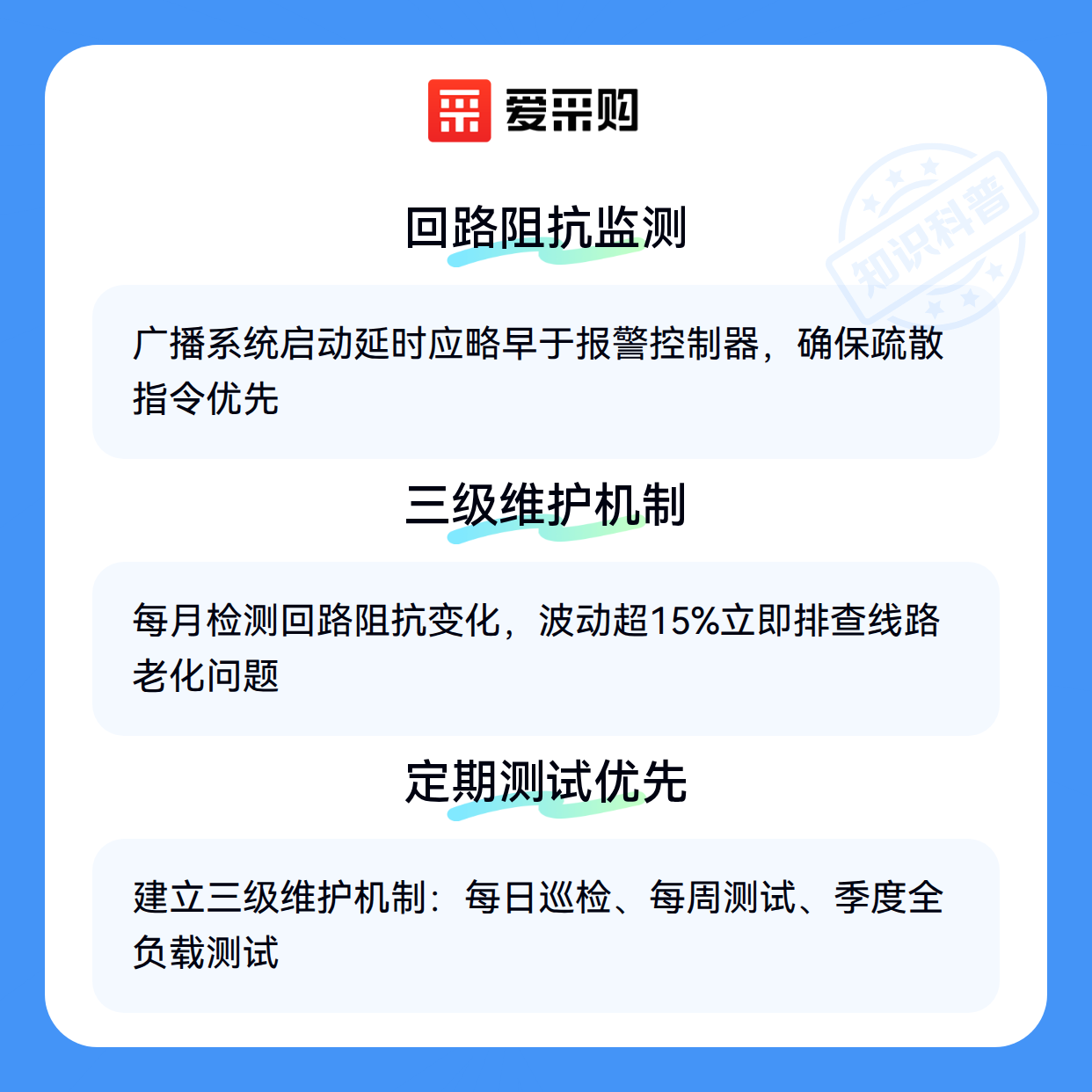 爱采购

回路阻抗监测

广播系统启动延时应略早于报警控制器，确保疏散指令优先

三级维护机制

每月检测回路阻抗变化，波动超15%立即排查线路老化问题

定期测试优先

建立三级维护机制：每日巡检、每周测试、季度全负载测试

知识科普